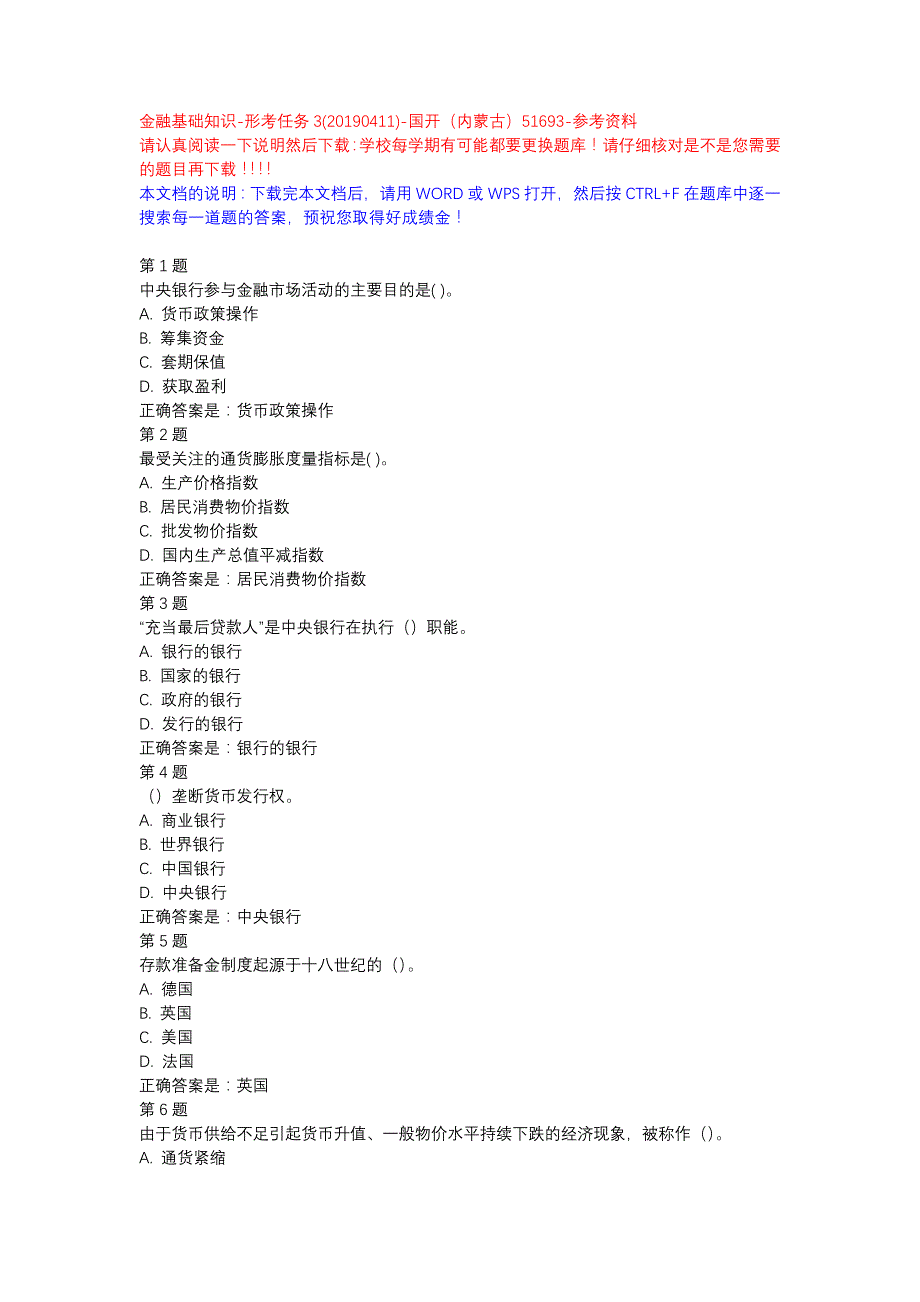 金融基础知识-形考任务 3(20190411)-国开（内蒙古）51693-参考资料
请认真阅读一下说明然后下载:学校每学期有可能都要更换题库！请仔细核对是不是您需要的题目再下载！!!!
本文档的说明：下载完本文档后，请用 WORD 或 WPS 打开，然后按 CTRL+F 在题库中逐一搜索每一道题的答案，预祝您取得好成绩金！

第 1 题
中央银行参与金融市场活动的主要目的是( )。
A. 货币政策操作
B. 筹集资金
C. 套期保值
D. 获取盈利
正确答案是：货币政策操作
第 2 题
最受关注的通货膨胀度量指标是( )。
A. 生产价格指数
B. 居民消费物价指数
C. 批发物价指数
D. 国内生产总值平减指数
正确答案是：居民消费物价指数
第 3 题
“充当最后贷款人”是中央银行在执行（）职能。
A. 银行的银行
B. 国家的银行
C. 政府的银行
D. 发行的银行
正确答案是：银行的银行
第 4 题
（）垄断货币发行权。
A. 商业银行
B. 世界银行
C. 中国银行
D. 中央银行
正确答案是：中央银行
第 5 题
存款准备金制度起源于十八世纪的（）。
A. 德国
B. 英国
C. 美国
D. 法国
正确答案是：英国
第 6 题
由于货币供给不足引起货币升值、一般物价水平持续下跌的经济现象，被称作（）。
A. 通货紧缩